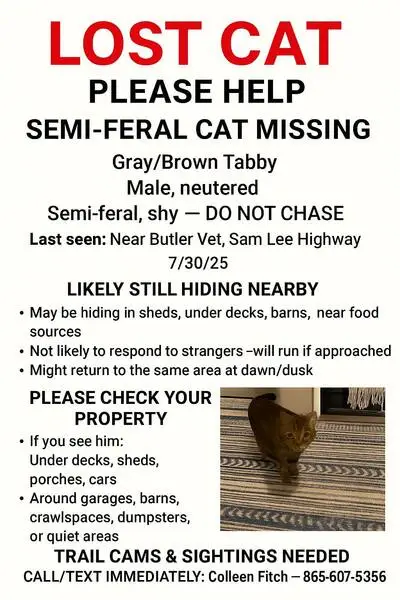 LOST CAT

PLEASE HELP

SEMI-FERAL CAT MISSING

Gray/Brown Tabby
Male, neutered
Semi-feral, shy — DO NOT CHASE

Last seen: Near Butler Vet, Sam Lee Highway
7/30/25

LIKELY STILL HIDING NEARBY

• May be hiding in sheds, under decks, barns, near food sources
• Not likely to respond to strangers –will run if approached
• Might return to the same area at dawn/dusk

PLEASE CHECK YOUR PROPERTY

• If you see him:
Under decks, sheds, porches, cars
• Around garages, barns, crawlspaces, dumpsters, or quiet areas

TRAIL CAMS & SIGHTINGS NEEDED

CALL/TEXT IMMEDIATELY: Colleen Fitch – 865-607-5356